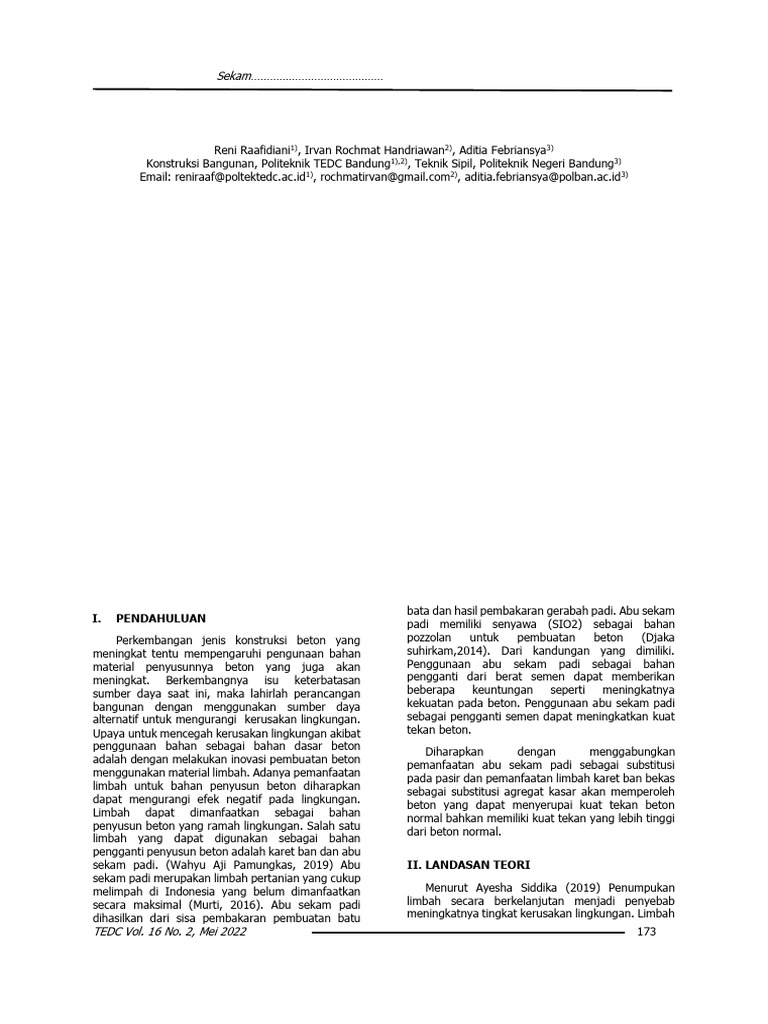 Sekam……………………………………

Reni Raafidiani$^{1)}$, Irvan Rochmat Handriawan$^{2)}$, Aditia Febriansya$^{3)}$
Konstruksi Bangunan, Politeknik TEDC Bandung$^{1),2)}$, Teknik Sipil, Politeknik Negeri Bandung$^{3)}$
Email: reniraaf@poltektedc.ac.id$^{1)}$, rochmatirvan@gmail.com$^{2)}$, aditia.febriansya@polban.ac.id$^{3)}$

I. PENDAHULUAN

Perkembangan jenis konstruksi beton yang meningkat tentu mempengaruhi pengunaan bahan material penyusunnya beton yang juga akan meningkat. Berkembangnya isu keterbatasan sumber daya saat ini, maka lahirlah perancangan bangunan dengan menggunakan sumber daya alternatif untuk mengurangi kerusakan lingkungan. Upaya untuk mencegah kerusakan lingkungan akibat penggunaan bahan sebagai bahan dasar beton adalah dengan melakukan inovasi pembuatan beton menggunakan material limbah. Adanya pemanfaatan limbah untuk bahan penyusun beton diharapkan dapat mengurangi efek negatif pada lingkungan. Limbah dapat dimanfaatkan sebagai bahan penyusun beton yang ramah lingkungan. Salah satu limbah yang dapat digunakan sebagai bahan pengganti penyusun beton adalah karet ban dan abu sekam padi. (Wahyu Aji Pamungkas, 2019) Abu sekam padi merupakan limbah pertanian yang cukup melimpah di Indonesia yang belum dimanfaatkan secara maksimal (Murti, 2016). Abu sekam padi dihasilkan dari sisa pembakaran pembuatan batu bata dan hasil pembakaran gerabah padi. Abu sekam padi memiliki senyawa (SIO2) sebagai bahan pozzolan untuk pembuatan beton (Djaka suhirkam,2014). Dari kandungan yang dimiliki. Penggunaan abu sekam padi sebagai bahan pengganti dari berat semen dapat memberikan beberapa keuntungan seperti meningkatnya kekuatan pada beton. Penggunaan abu sekam padi sebagai pengganti semen dapat meningkatkan kuat tekan beton.

Diharapkan dengan menggabungkan pemanfaatan abu sekam padi sebagai substitusi pada pasir dan pemanfaatan limbah karet ban bekas sebagai substitusi agregat kasar akan memperoleh beton yang dapat menyerupai kuat tekan beton normal bahkan memiliki kuat tekan yang lebih tinggi dari beton normal.

II. LANDASAN TEORI

Menurut Ayesha Siddika (2019) Penumpukan limbah secara berkelanjutan menjadi penyebab meningkatnya tingkat kerusakan lingkungan. Limbah

TEDC Vol. 16 No. 2, Mei 2022
173